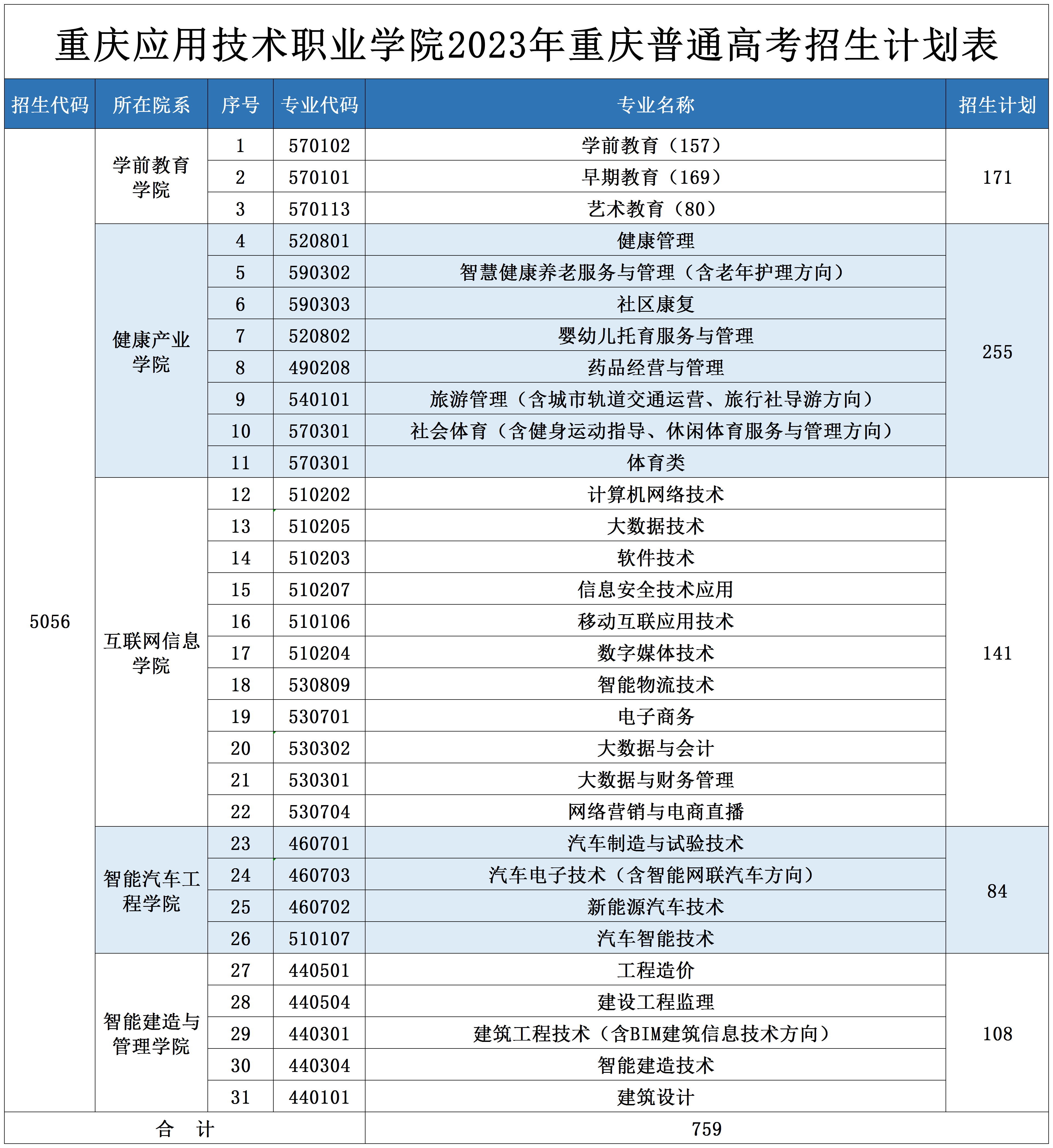 重庆应用技术职业学院2023年重庆普通高考招生计划表

| 招生代码 | 所在院系 | 序号 | 专业代码 | 专业名称 | 招生计划 |
|---|---|---|---|---|---|
| 5056 | 学前教育学院 | 1 | 570102 | 学前教育（157） | 171 |
| | | 2 | 570101 | 早期教育（169） | |
| | | 3 | 570113 | 艺术教育（80） | |
| | 健康产业学院 | 4 | 520801 | 健康管理 | 255 |
| | | 5 | 590302 | 智慧健康养老服务与管理（含老年护理方向） | |
| | | 6 | 590303 | 社区康复 | |
| | | 7 | 520802 | 婴幼儿托育服务与管理 | |
| | | 8 | 490208 | 药品经营与管理 | |
| | | 9 | 540101 | 旅游管理（含城市轨道交通运营、旅行社导游方向） | |
| | | 10 | 570301 | 社会体育（含健身运动指导、休闲体育服务与管理方向） | |
| | | 11 | 570301 | 体育类 | |
| | 互联网信息学院 | 12 | 510202 | 计算机网络技术 | 141 |
| | | 13 | 510205 | 大数据技术 | |
| | | 14 | 510203 | 软件技术 | |
| | | 15 | 510207 | 信息安全技术应用 | |
| | | 16 | 510106 | 移动互联应用技术 | |
| | | 17 | 510204 | 数字媒体技术 | |
| | | 18 | 530809 | 智能物流技术 | |
| | | 19 | 530701 | 电子商务 | |
| | | 20 | 530302 | 大数据与会计 | |
| | | 21 | 530301 | 大数据与财务管理 | |
| | | 22 | 530704 | 网络营销与电商直播 | |
| | 智能汽车工程学院 | 23 | 460701 | 汽车制造与试验技术 | 84 |
| | | 24 | 460703 | 汽车电子技术（含智能网联汽车方向） | |
| | | 25 | 460702 | 新能源汽车技术 | |
| | | 26 | 510107 | 汽车智能技术 | |
| | 智能建造与管理学院 | 27 | 440501 | 工程造价 | 108 |
| | | 28 | 440504 | 建设工程监理 | |
| | | 29 | 440301 | 建筑工程技术（含BIM建筑信息技术方向） | |
| | | 30 | 440304 | 智能建造技术 | |
| | | 31 | 440101 | 建筑设计 | |
| 合 计 | | | | 759 | |